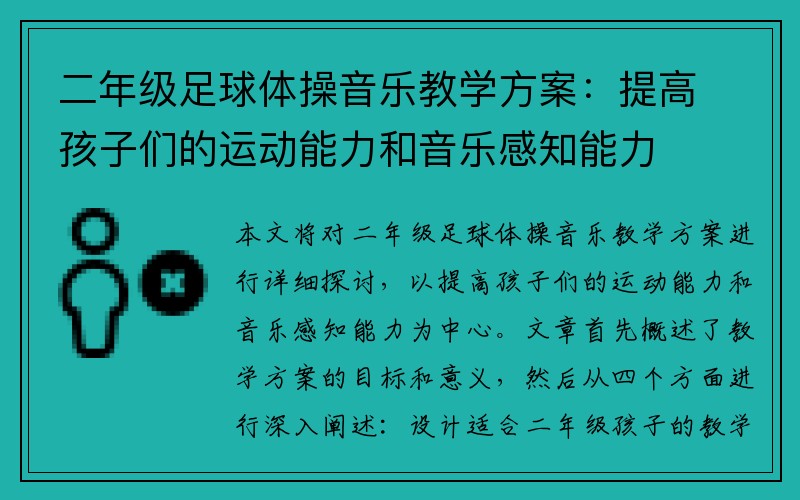 二年级足球体操音乐教学方案：提高孩子们的运动能力和音乐感知能力

本文将对二年级足球体操音乐教学方案进行详细探讨，以提高孩子们的运动能力和音乐感知能力为中心。文章首先概述了教学方案的目标和意义，然后从四个方面进行深入阐述：设计适合二年级孩子的教学